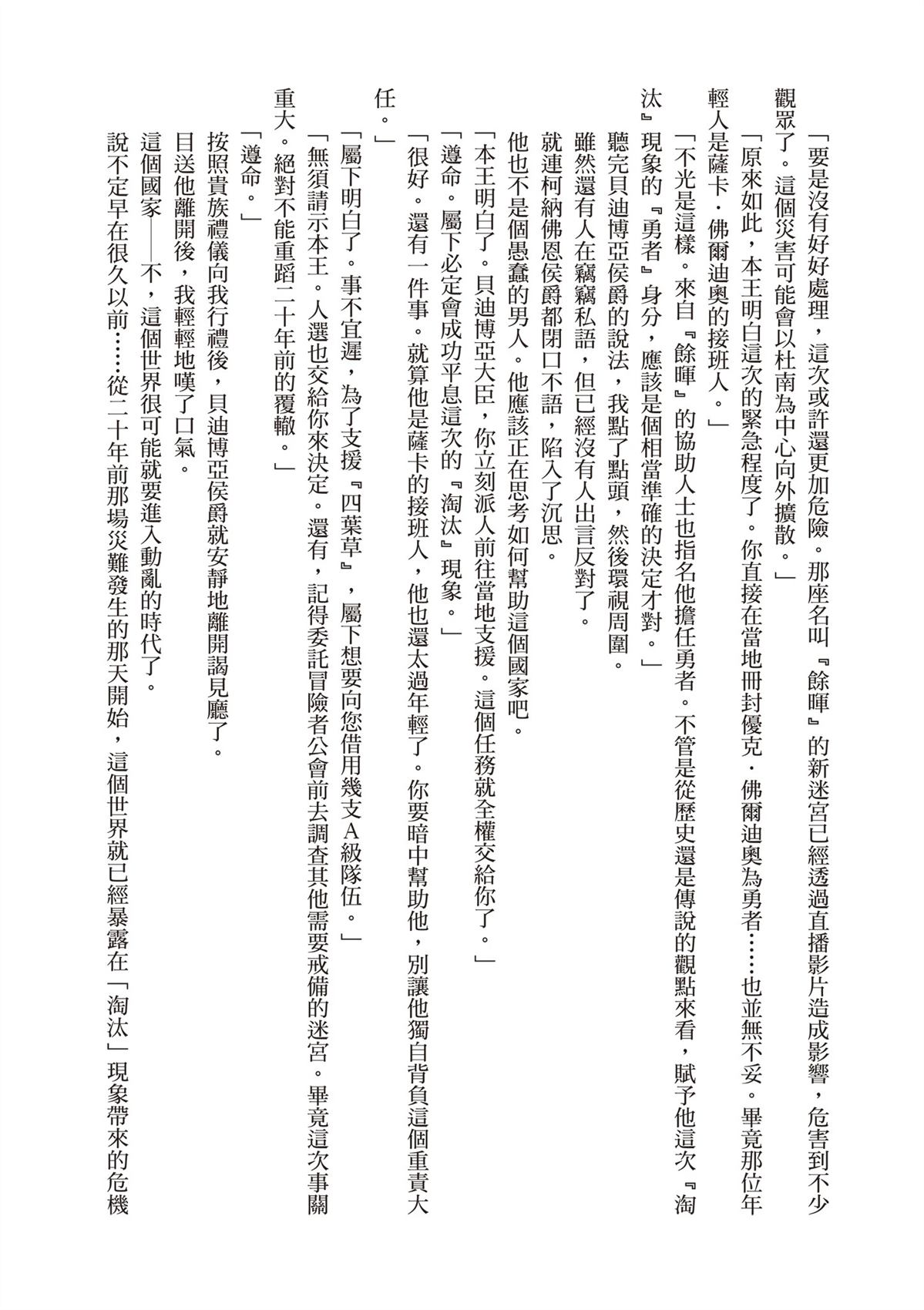 「要是沒有好好處理，這次或許還更加危險。那座名叫『餘暉』的新迷宮已經透過直播影片造成影響，危害到不少觀眾了。這個災害可能會以杜南為中心向外擴散。」

「原來如此，本王明白這次的緊急程度了。你直接在當地冊封優克．佛爾迪奧為勇者……也並無不妥。畢竟那位年輕人是薩卡．佛爾迪奧的接班人。」

「不光是這樣。來自『餘暉』的協助人士也指名他擔任勇者。不管是從歷史還是傳說的觀點來看，賦予他這次『淘汰』現象的『勇者』身分，應該是個相當準確的決定才對。」

聽完貝迪博亞侯爵的說法，我點了點頭，然後環視周圍。

雖然還有人在竊竊私語，但已經沒有人出言反對了。

就連柯納佛恩侯爵都閉口不語，陷入了沉思。

他也不是個愚蠢的男人。他應該正在思考如何幫助這個國家吧。

「本王明白了。貝迪博亞大臣，你立刻派人前往當地支援。這個任務就全權交給你了。」

「遵命。屬下必定會成功平息這次的『淘汰』現象。」

「很好。還有一件事。就算他是薩卡的接班人，他也還太過年輕了。你要暗中幫助他，別讓他獨自背負這個重責大任。」

「屬下明白了。事不宜遲，為了支援『四葉草』，屬下想要向您借用幾支A級隊伍。」

「無須請示本王。人選也交給你來決定。還有，記得委託冒險者公會前去調查其他需要戒備的迷宮。畢竟這次事關重大。絕對不能重蹈二十年前的覆轍。」

「遵命。」

按照貴族禮儀向我行禮後，貝迪博亞侯爵就安靜地離開謁見廳了。

目送他離開後，我輕輕地嘆了口氣。

這個國家——不，這個世界很可能就要進入動亂的時代了。

說不定早在很久以前……從二十年前那場災難發生的那天開始，這個世界就已經暴露在「淘汰」現象帶來的危機